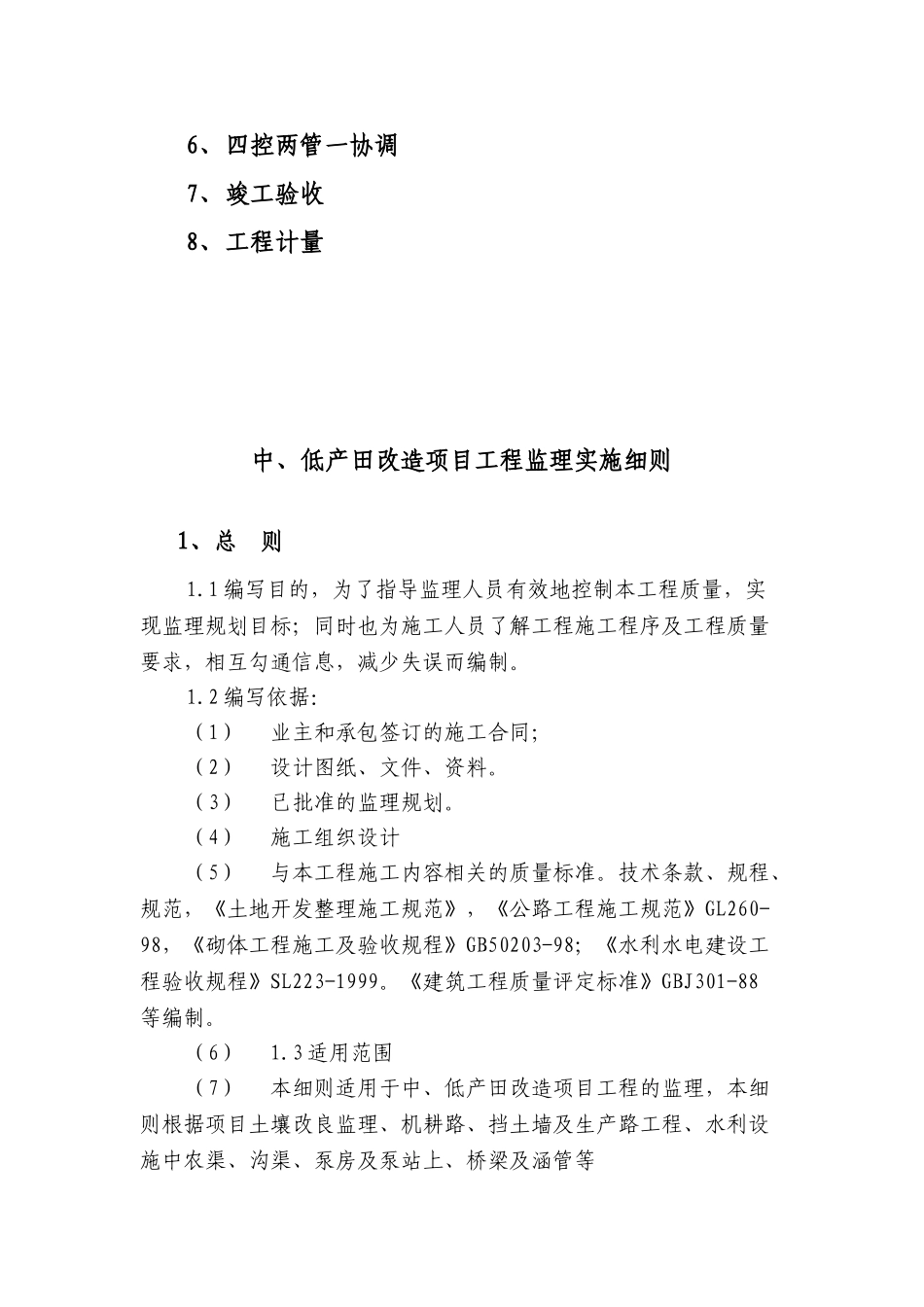 6、四控两管一协调

7、竣工验收

8、工程计量

中、低产田改造项目工程监理实施细则

1、总　则

1.1编写目的，为了指导监理人员有效地控制本工程质量，实现监理规划目标；同时也为施工人员了解工程施工程序及工程质量要求，相互勾通信息，减少失误而编制。

1.2编写依据:

（1）　业主和承包签订的施工合同;

（2）　设计图纸、文件、资料。

（3）　已批准的监理规划。

（4）　施工组织设计

（5）　与本工程施工内容相关的质量标准。技术条款、规程、规范，《土地开发整理施工规范》，《公路工程施工规范》GL260-98，《砌体工程施工及验收规程》GB50203-98;《水利水电建设工程验收规程》SL223-1999。《建筑工程质量评定标准》GBJ301-88等编制。

（6）　1.3适用范围

（7）　本细则适用于中、低产田改造项目工程的监理，本细则根据项目土壤改良监理、机耕路、挡土墙及生产路工程、水利设施中农渠、沟渠、泵房及泵站上、桥梁及涵管等